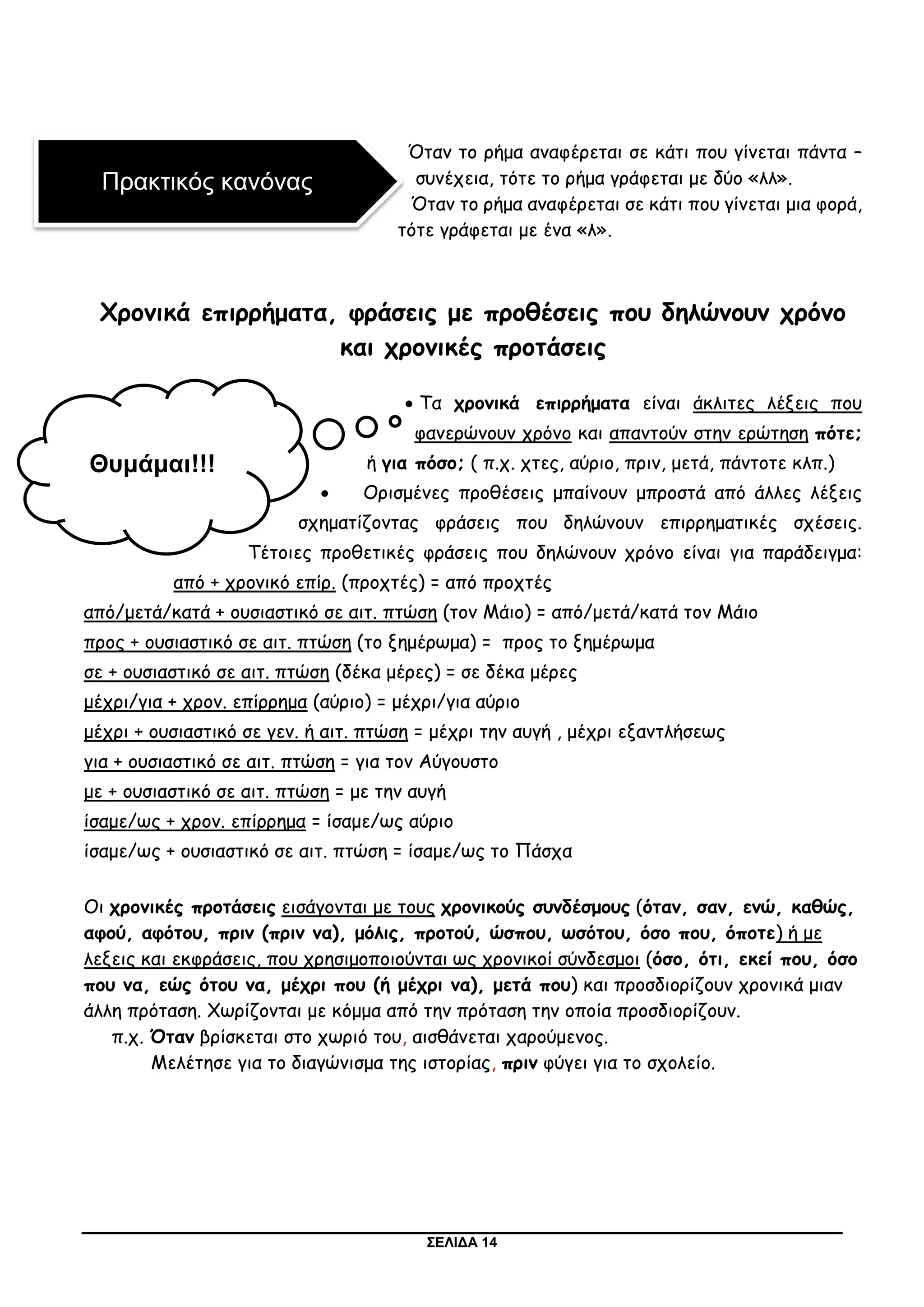 Πρακτικός κανόνας

Όταν το ρήμα αναφέρεται σε κάτι που γίνεται πάντα – συνέχεια, τότε το ρήμα γράφεται με δύο «λλ». Όταν το ρήμα αναφέρεται σε κάτι που γίνεται μια φορά, τότε γράφεται με ένα «λ».

Χρονικά επιρρήματα, φράσεις με προθέσεις που δηλώνουν χρόνο και χρονικές προτάσεις

Θυμάμαι!!!

• Τα χρονικά επιρρήματα είναι άκλιτες λέξεις που φανερώνουν χρόνο και απαντούν στην ερώτηση πότε; ή για πόσο; ( π.χ. χτες, αύριο, πριν, μετά, πάντοτε κλπ.)

• Ορισμένες προθέσεις μπαίνουν μπροστά από άλλες λέξεις σχηματίζοντας φράσεις που δηλώνουν επιρρηματικές σχέσεις. Τέτοιες προθετικές φράσεις που δηλώνουν χρόνο είναι για παράδειγμα:

από + χρονικό επίρ. (προχτές) = από προχτές
από/μετά/κατά + ουσιαστικό σε αιτ. πτώση (τον Μάιο) = από/μετά/κατά τον Μάιο
προς + ουσιαστικό σε αιτ. πτώση (το ξημέρωμα) = προς το ξημέρωμα
σε + ουσιαστικό σε αιτ. πτώση (δέκα μέρες) = σε δέκα μέρες
μέχρι/για + χρον. επίρρημα (αύριο) = μέχρι/για αύριο
μέχρι + ουσιαστικό σε γεν. ή αιτ. πτώση = μέχρι την αυγή , μέχρι εξαντλήσεως
για + ουσιαστικό σε αιτ. πτώση = για τον Αύγουστο
με + ουσιαστικό σε αιτ. πτώση = με την αυγή
ίσαμε/ως + χρον. επίρρημα = ίσαμε/ως αύριο
ίσαμε/ως + ουσιαστικό σε αιτ. πτώση = ίσαμε/ως το Πάσχα

Οι χρονικές προτάσεις εισάγονται με τους χρονικούς συνδέσμους (όταν, σαν, ενώ, καθώς, αφού, αφότου, πριν (πριν να), μόλις, προτού, ώσπου, ωσότου, όσο που, όποτε) ή με λεξεις και εκφράσεις, που χρησιμοποιούνται ως χρονικοί σύνδεσμοι (όσο, ότι, εκεί που, όσο που να, εώς ότου να, μέχρι που (ή μέχρι να), μετά που) και προσδιορίζουν χρονικά μιαν άλλη πρόταση. Χωρίζονται με κόμμα από την πρόταση την οποία προσδιορίζουν.
π.χ. Όταν βρίσκεται στο χωριό του, αισθάνεται χαρούμενος.
Μελέτησε για το διαγώνισμα της ιστορίας, πριν φύγει για το σχολείο.

ΣΕΛΙΔΑ 14